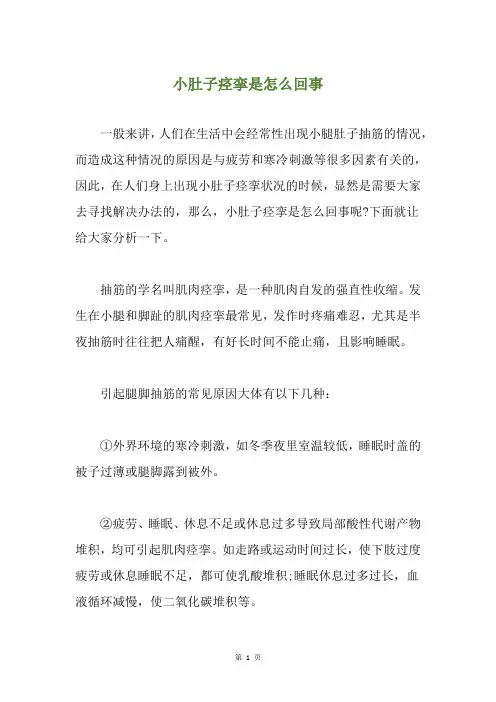 小肚子痉挛是怎么回事

一般来讲，人们在生活中会经常性出现小腿肚子抽筋的情况，而造成这种情况的原因是与疲劳和寒冷刺激等很多因素有关的，因此，在人们身上出现小肚子痉挛状况的时候，显然是需要大家去寻找解决办法的，那么，小肚子痉挛是怎么回事呢?下面就让给大家分析一下。

抽筋的学名叫肌肉痉挛，是一种肌肉自发的强直性收缩。发生在小腿和脚趾的肌肉痉挛最常见，发作时疼痛难忍，尤其是半夜抽筋时往往把人痛醒，有好长时间不能止痛，且影响睡眠。

引起腿脚抽筋的常见原因大体有以下几种：

①外界环境的寒冷刺激，如冬季夜里室温较低，睡眠时盖的被子过薄或腿脚露到被外。

②疲劳、睡眠、休息不足或休息过多导致局部酸性代谢产物堆积，均可引起肌肉痉挛。如走路或运动时间过长，使下肢过度疲劳或休息睡眠不足，都可使乳酸堆积;睡眠休息过多过长，血液循环减慢，使二氧化碳堆积等。

第 1 页